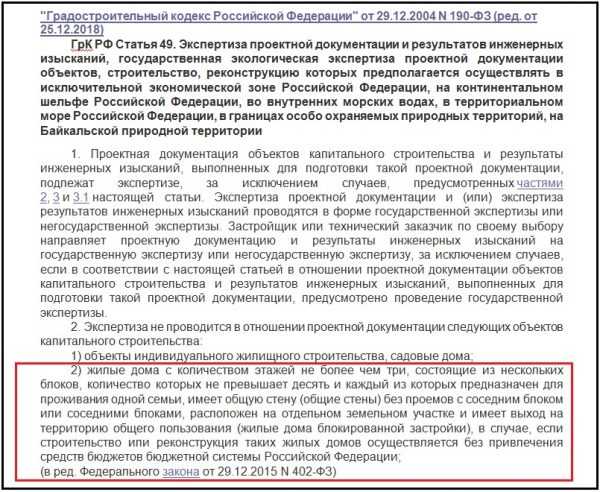 "Градостроительный кодекс Российской Федерации" от 29.12.2004 N 190-ФЗ (ред. от 25.12.2018)

ГрК РФ Статья 49. Экспертиза проектной документации и результатов инженерных изысканий, государственная экологическая экспертиза проектной документации объектов, строительство, реконструкцию которых предполагается осуществлять в исключительной экономической зоне Российской Федерации, на континентальном шельфе Российской Федерации, во внутренних морских водах, в территориальном море Российской Федерации, в границах особо охраняемых природных территорий, на Байкальской природной территории

1. Проектная документация объектов капитального строительства и результаты инженерных изысканий, выполненных для подготовки такой проектной документации, подлежат экспертизе, за исключением случаев, предусмотренных частями 2, 3 и 3.1 настоящей статьи. Экспертиза проектной документации и (или) экспертиза результатов инженерных изысканий проводятся в форме государственной экспертизы или негосударственной экспертизы. Застройщик или технический заказчик по своему выбору направляет проектную документацию и результаты инженерных изысканий на государственную экспертизу или негосударственную экспертизу, за исключением случаев, если в соответствии с настоящей статьей в отношении проектной документации объектов капитального строительства и результатов инженерных изысканий, выполненных для подготовки такой проектной документации, предусмотрено проведение государственной экспертизы.

2. Экспертиза не проводится в отношении проектной документации следующих объектов капитального строительства:

1) объекты индивидуального жилищного строительства, садовые дома;

2) жилые дома с количеством этажей не более чем три, состоящие из нескольких блоков, количество которых не превышает десять и каждый из которых предназначен для проживания одной семьи, имеет общую стену (общие стены) без проемов с соседним блоком или соседними блоками, расположен на отдельном земельном участке и имеет выход на территорию общего пользования (жилые дома блокированной застройки), в случае, если строительство или реконструкция таких жилых домов осуществляется без привлечения средств бюджетов бюджетной системы Российской Федерации;
(в ред. Федерального закона от 29.12.2015 N 402-ФЗ)